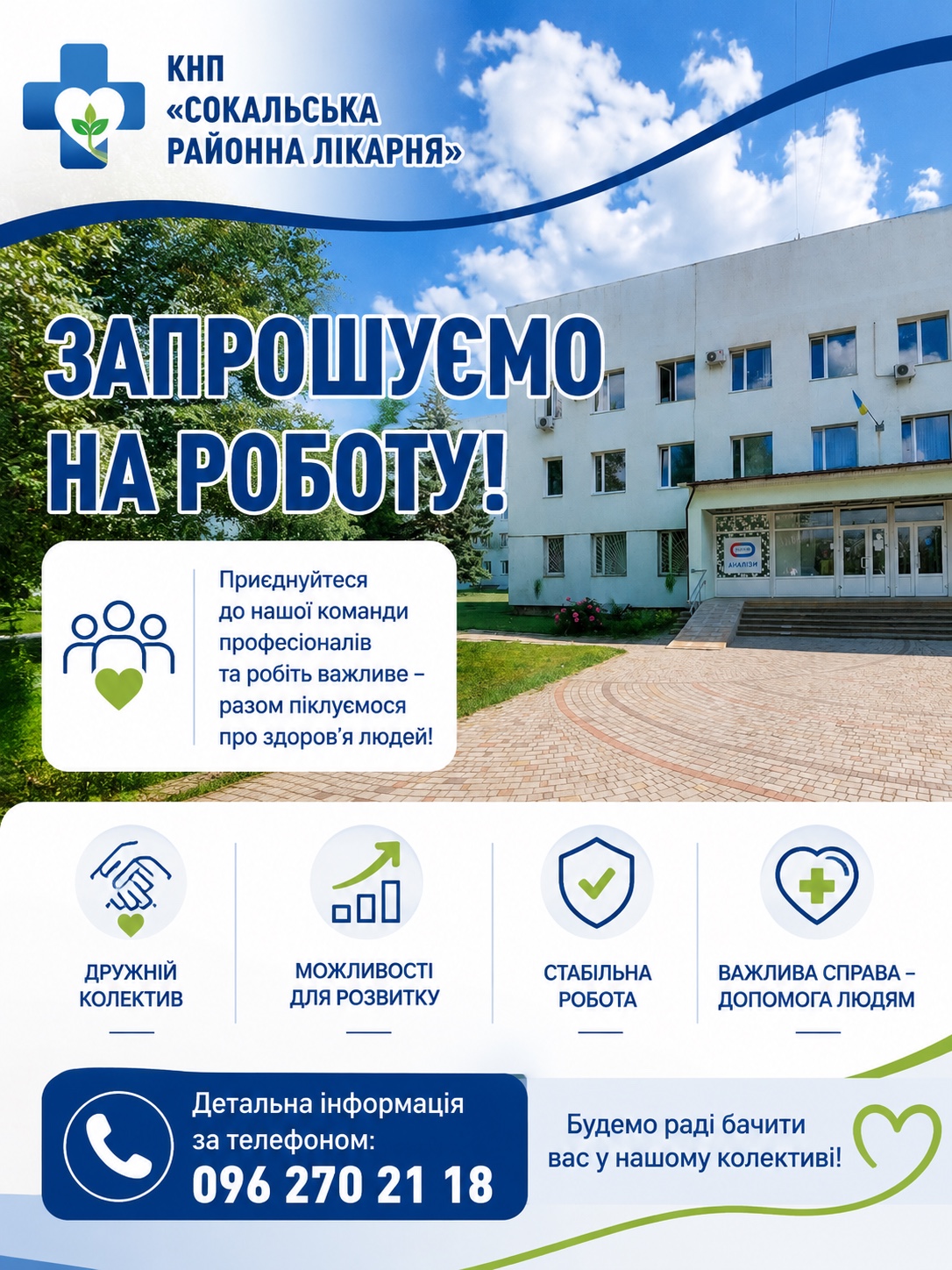 КНП «СОКАЛЬСЬКА РАЙОННА ЛІКАРНЯ»

ЗАПРОШУЄМО НА РОБОТУ!

АНАЛІЗИ

Приєднуйтеся до нашої команди професіоналів та робіть важливе – разом піклуємося про здоров'я людей!

ДРУЖНІЙ КОЛЕКТИВ

МОЖЛИВОСТІ ДЛЯ РОЗВИТКУ

СТАБІЛЬНА РОБОТА

ВАЖЛИВА СПРАВА – ДОПОМОГА ЛЮДЯМ

Детальна інформація за телефоном:
096 270 21 18

Будемо раді бачити вас у нашому колективі!